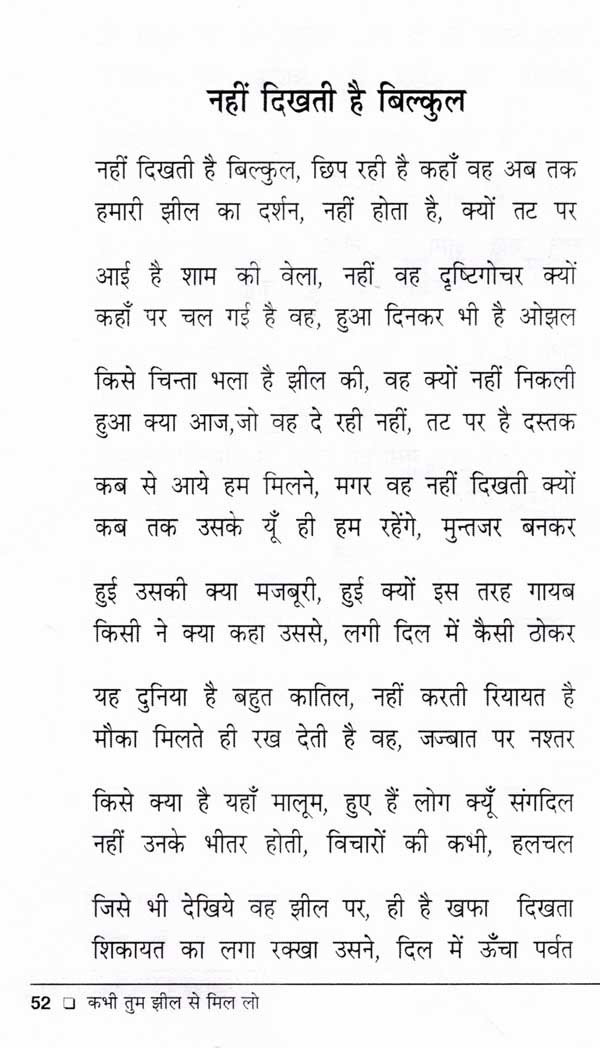 नहीं दिखती है बिल्कुल

नहीं दिखती है बिल्कुल, छिप रही है कहाँ वह अब तक
हमारी झील का दर्शन, नहीं होता है, क्यों तट पर

आई है शाम की वेला, नहीं वह दृष्टिगोचर क्यों
कहाँ पर चल गई है वह, हुआ दिनकर भी है ओझल

किसे चिन्ता भला है झील की, वह क्यों नहीं निकली
हुआ क्या आज,जो वह दे रही नहीं, तट पर है दस्तक

कब से आये हम मिलने, मगर वह नहीं दिखती क्यों
कब तक उसके यूँ ही हम रहेंगे, मुन्तजर बनकर

हुई उसकी क्या मजबूरी, हुई क्यों इस तरह गायब
किसी ने क्या कहा उससे, लगी दिल में कैसी ठोकर

यह दुनिया है बहुत कातिल, नहीं करती रियायत है
मौका मिलते ही रख देती है वह, जज्बात पर नश्तर

किसे क्या है यहाँ मालूम, हुए हैं लोग क्यूँ संगदिल
नहीं उनके भीतर होती, विचारों की कभी, हलचल

जिसे भी देखिये वह झील पर, ही है खफा दिखता
शिकायत का लगा रक्खा उसने, दिल में ऊँचा पर्वत

52 ❑ कभी तुम झील से मिल लो